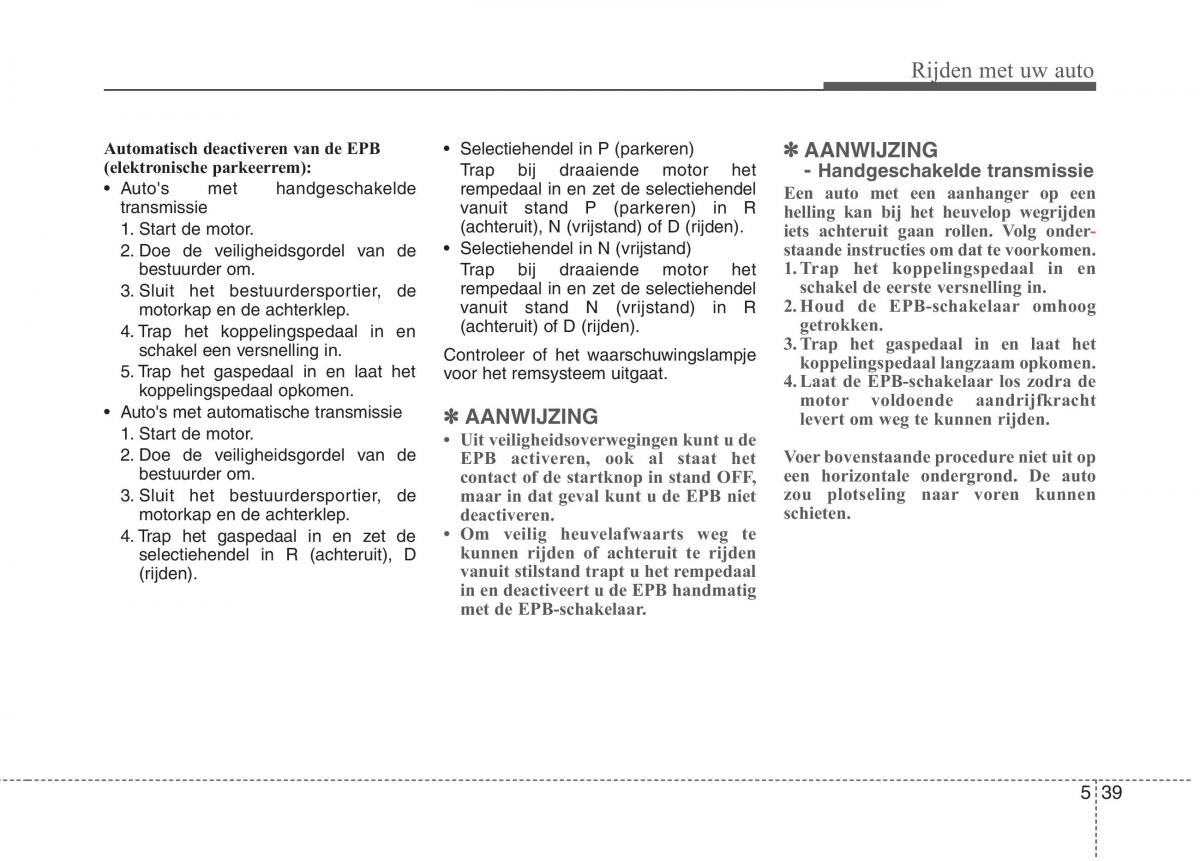 Rijden met uw auto

Automatisch deactiveren van de EPB (elektronische parkeerrem):
• Auto's met handgeschakelde transmissie
1. Start de motor.
2. Doe de veiligheidsgordel van de bestuurder om.
3. Sluit het bestuurdersportier, de motorkap en de achterklep.
4. Trap het koppelingspedaal in en schakel een versnelling in.
5. Trap het gaspedaal in en laat het koppelingspedaal opkomen.
• Auto's met automatische transmissie
1. Start de motor.
2. Doe de veiligheidsgordel van de bestuurder om.
3. Sluit het bestuurdersportier, de motorkap en de achterklep.
4. Trap het gaspedaal in en zet de selectiehendel in R (achteruit), D (rijden).

• Selectiehendel in P (parkeren)
Trap bij draaiende motor het rempedaal in en zet de selectiehendel vanuit stand P (parkeren) in R (achteruit), N (vrijstand) of D (rijden).
• Selectiehendel in N (vrijstand)
Trap bij draaiende motor het rempedaal in en zet de selectiehendel vanuit stand N (vrijstand) in R (achteruit) of D (rijden).

Controleer of het waarschuwingslampje voor het remsysteem uitgaat.

✽ AANWIJZING
• Uit veiligheidsoverwegingen kunt u de EPB activeren, ook al staat het contact of de startknop in stand OFF, maar in dat geval kunt u de EPB niet deactiveren.
• Om veilig heuvelafwaarts weg te kunnen rijden of achteruit te rijden vanuit stilstand trapt u het rempedaal in en deactiveert u de EPB handmatig met de EPB-schakelaar.

✽ AANWIJZING
- Handgeschakelde transmissie
Een auto met een aanhanger op een helling kan bij het heuvelop wegrijden iets achteruit gaan rollen. Volg onderstaande instructies om dat te voorkomen.
1. Trap het koppelingspedaal in en schakel de eerste versnelling in.
2. Houd de EPB-schakelaar omhoog getrokken.
3. Trap het gaspedaal in en laat het koppelingspedaal langzaam opkomen.
4. Laat de EPB-schakelaar los zodra de motor voldoende aandrijfkracht levert om weg te kunnen rijden.

Voer bovenstaande procedure niet uit op een horizontale ondergrond. De auto zou plotseling naar voren kunnen schieten.

5 39